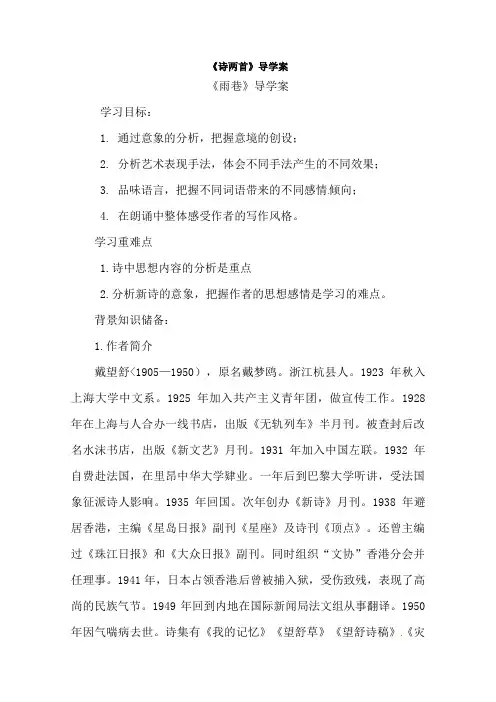 《诗两首》导学案

《雨巷》导学案

学习目标：

1. 通过意象的分析，把握意境的创设；

2. 分析艺术表现手法，体会不同手法产生的不同效果；

3. 品味语言，把握不同词语带来的不同感情倾向；

4. 在朗诵中整体感受作者的写作风格。

学习重难点

1.诗中思想内容的分析是重点

2.分析新诗的意象，把握作者的思想感情是学习的难点。

背景知识储备：

1.作者简介

戴望舒(1905—1950），原名戴梦鸥。浙江杭县人。1923 年秋入上海大学中文系。1925 年加入共产主义青年团，做宣传工作。1928 年在上海与人合办一线书店，出版《无轨列车》半月刊。被查封后改名水沫书店，出版《新文艺》月刊。1931 年加入中国左联。1932 年自费赴法国，在里昂中华大学肄业。一年后到巴黎大学听讲，受法国象征派诗人影响。1935 年回国。次年创办《新诗》月刊。1938 年避居香港，主编《星岛日报》副刊《星座》及诗刊《顶点》。还曾主编过《珠江日报》和《大众日报》副刊。同时组织“文协”香港分会并任理事。1941 年，日本占领香港后曾被捕入狱，受伤致残，表现了高尚的民族气节。1949 年回到内地在国际新闻局法文组从事翻译。1950 年因气喘病去世。诗集有《我的记忆》《望舒草》《望舒诗稿》.《灾